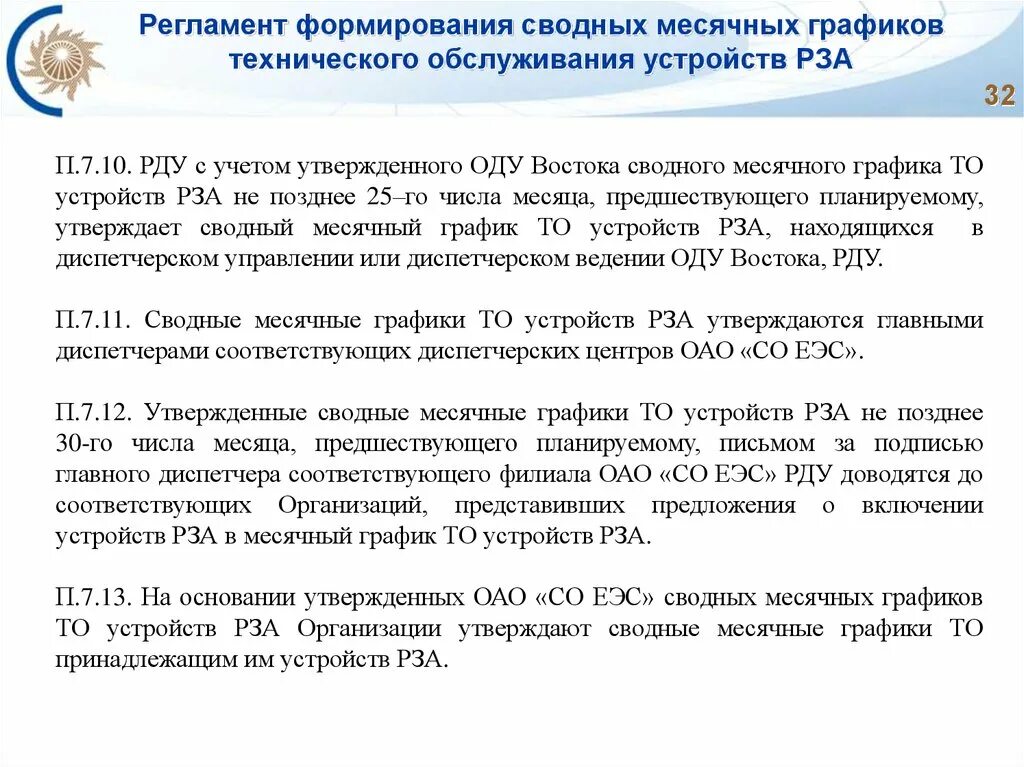 Регламент формирования сводных месячных графиков технического обслуживания устройств РЗА

32

П.7.10. РДУ с учетом утвержденного ОДУ Востока сводного месячного графика ТО устройств РЗА не позднее 25–го числа месяца, предшествующего планируемому, утверждает сводный месячный график ТО устройств РЗА, находящихся в диспетчерском управлении или диспетчерском ведении ОДУ Востока, РДУ.

П.7.11. Сводные месячные графики ТО устройств РЗА утверждаются главными диспетчерами соответствующих диспетчерских центров ОАО «СО ЕЭС».

П.7.12. Утвержденные сводные месячные графики ТО устройств РЗА не позднее 30-го числа месяца, предшествующего планируемому, письмом за подписью главного диспетчера соответствующего филиала ОАО «СО ЕЭС» РДУ доводятся до соответствующих Организаций, представивших предложения о включении устройств РЗА в месячный график ТО устройств РЗА.

П.7.13. На основании утвержденных ОАО «СО ЕЭС» сводных месячных графиков ТО устройств РЗА Организации утверждают сводные месячные графики ТО принадлежащим им устройств РЗА.